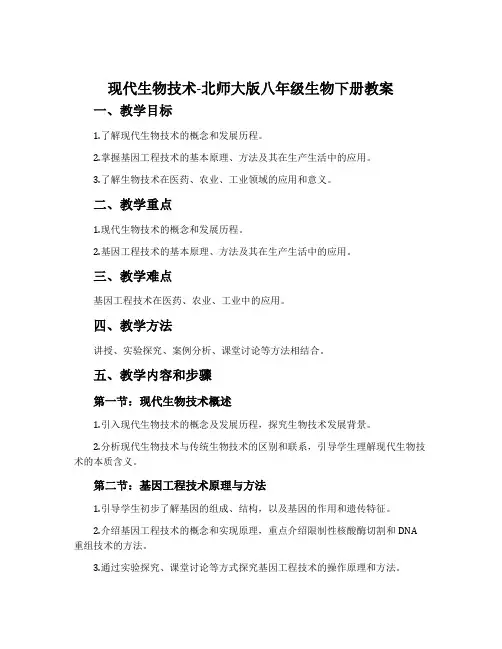 现代生物技术-北师大版八年级生物下册教案

一、教学目标

1.了解现代生物技术的概念和发展历程。

2.掌握基因工程技术的基本原理、方法及其在生产生活中的应用。

3.了解生物技术在医药、农业、工业领域的应用和意义。

二、教学重点

1.现代生物技术的概念和发展历程。

2.基因工程技术的基本原理、方法及其在生产生活中的应用。

三、教学难点

基因工程技术在医药、农业、工业中的应用。

四、教学方法

讲授、实验探究、案例分析、课堂讨论等方法相结合。

五、教学内容和步骤

第一节：现代生物技术概述

1.引入现代生物技术的概念及发展历程，探究生物技术发展背景。

2.分析现代生物技术与传统生物技术的区别和联系，引导学生理解现代生物技术的本质含义。

第二节：基因工程技术原理与方法

1.引导学生初步了解基因的组成、结构，以及基因的作用和遗传特征。

2.介绍基因工程技术的概念和实现原理，重点介绍限制性核酸酶切割和DNA重组技术的方法。

3.通过实验探究、课堂讨论等方式探究基因工程技术的操作原理和方法。